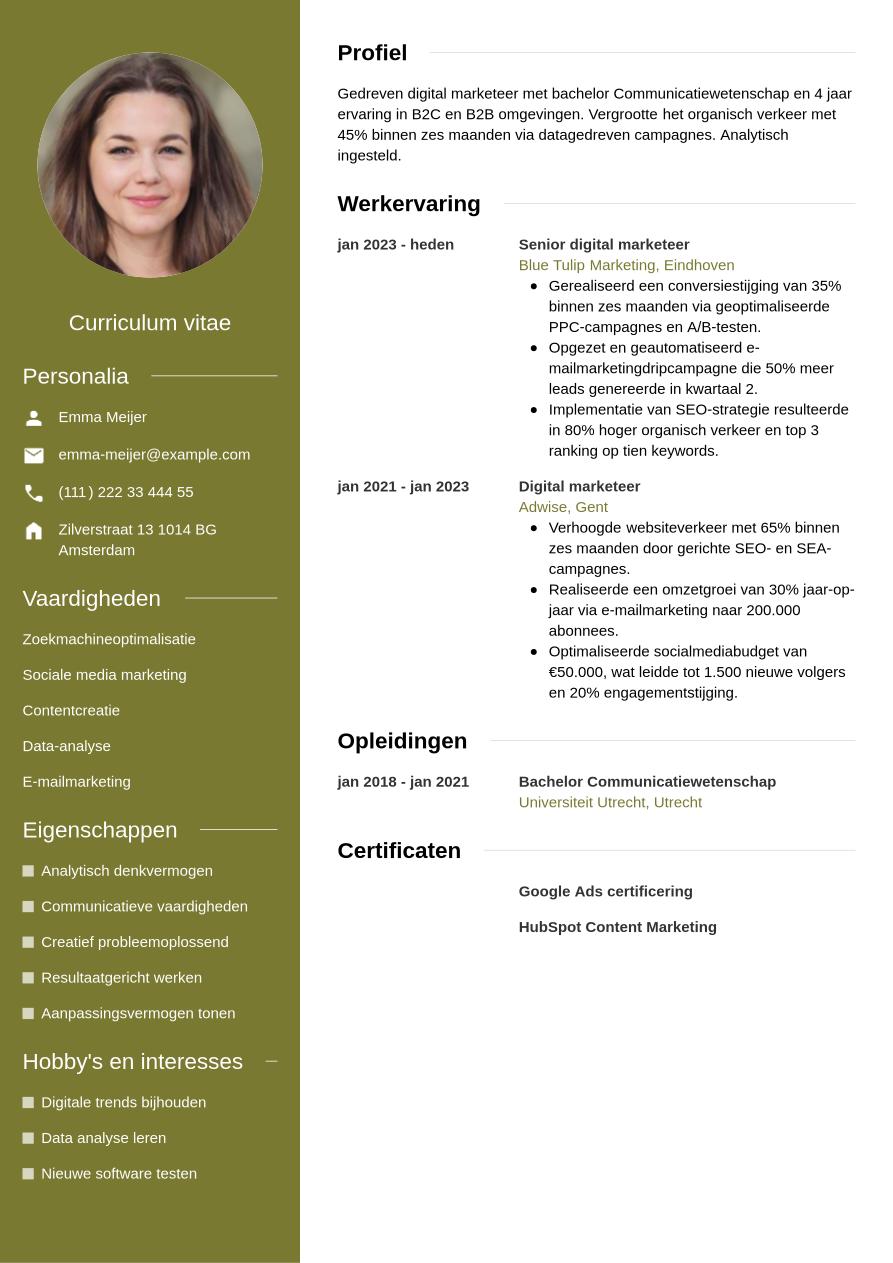 Curriculum vitae

Personalia

Emma Meijer

emma-meijer@example.com

(111) 222 33 444 55

Zilverstraat 13 1014 BG Amsterdam

Vaardigheden

Zoekmachineoptimalisatie

Sociale media marketing

Contentcreatie

Data-analyse

E-mailmarketing

Eigenschappen

Analytisch denkvermogen

Communicatieve vaardigheden

Creatief probleemoplossend

Resultaatgericht werken

Aanpassingsvermogen tonen

Hobby's en interesses

Digitale trends bijhouden

Data analyse leren

Nieuwe software testen

Profiel

Gedreven digital marketeer met bachelor Communicatiewetenschap en 4 jaar ervaring in B2C en B2B omgevingen. Vergrootte het organisch verkeer met 45% binnen zes maanden via datagedreven campagnes. Analytisch ingesteld.

Werkervaring

jan 2023 - heden

Senior digital marketeer
Blue Tulip Marketing, Eindhoven
- Gerealiseerd een conversiestijging van 35% binnen zes maanden via geoptimaliseerde PPC-campagnes en A/B-testen.
- Opgezet en geautomatiseerd e-mailmarketingdripcampagne die 50% meer leads genereerde in kwartaal 2.
- Implementatie van SEO-strategie resulteerde in 80% hoger organisch verkeer en top 3 ranking op tien keywords.

jan 2021 - jan 2023

Digital marketeer
Adwise, Gent
- Verhoogde websiteverkeer met 65% binnen zes maanden door gerichte SEO- en SEA-campagnes.
- Realiseerde een omzetgroei van 30% jaar-op-jaar via e-mailmarketing naar 200.000 abonnees.
- Optimaliseerde socialmediabudget van €50.000, wat leidde tot 1.500 nieuwe volgers en 20% engagementstijging.

Opleidingen

jan 2018 - jan 2021

Bachelor Communicatiewetenschap
Universiteit Utrecht, Utrecht

Certificaten

Google Ads certificering

HubSpot Content Marketing